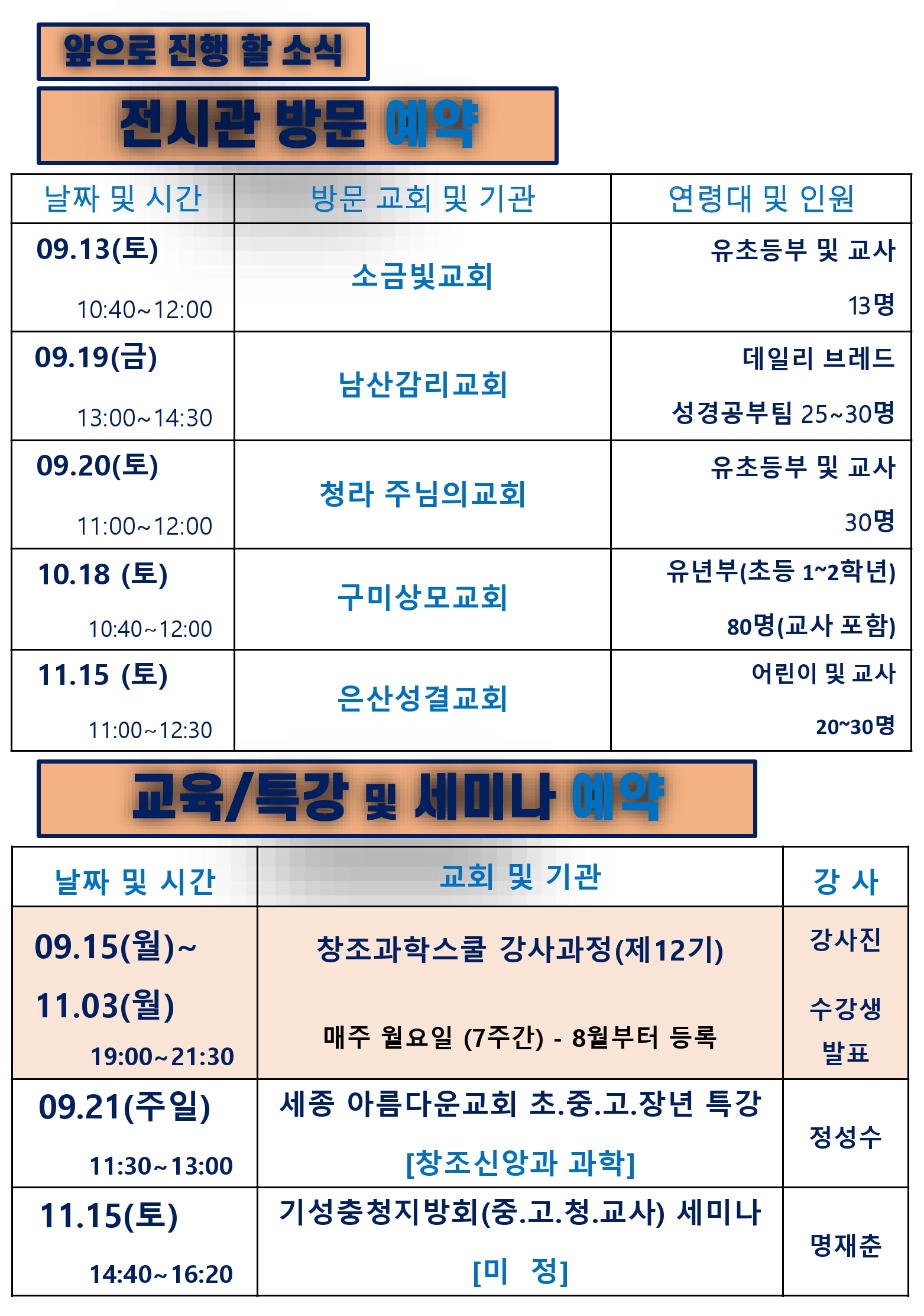 앞으로 진행 할 소식

전시관 방문 예약

| 날짜 및 시간 | 방문 교회 및 기관 | 연령대 및 인원 |
|---|---|---|
| 09.13(토) 10:40~12:00 | 소금빛교회 | 유초등부 및 교사 13명 |
| 09.19(금) 13:00~14:30 | 남산감리교회 | 데일리 브레드 성경공부팀 25~30명 |
| 09.20(토) 11:00~12:00 | 청라 주님의교회 | 유초등부 및 교사 30명 |
| 10.18 (토) 10:40~12:00 | 구미상모교회 | 유년부(초등 1~2학년) 80명(교사 포함) |
| 11.15 (토) 11:00~12:30 | 은산성결교회 | 어린이 및 교사 20~30명 |

교육/특강 및 세미나 예약

| 날짜 및 시간 | 교회 및 기관 | 강 사 |
|---|---|---|
| 09.15(월)~ 11.03(월) 19:00~21:30 | 창조과학스쿨 강사과정(제12기) 매주 월요일 (7주간) - 8월부터 등록 | 강사진 수강생 발표 |
| 09.21(주일) 11:30~13:00 | 세종 아름다운교회 초.중.고.장년 특강 [창조신앙과 과학] | 정성수 |
| 11.15(토) 14:40~16:20 | 기성충청지방회(중.고.청.교사) 세미나 [미 정] | 명재춘 |